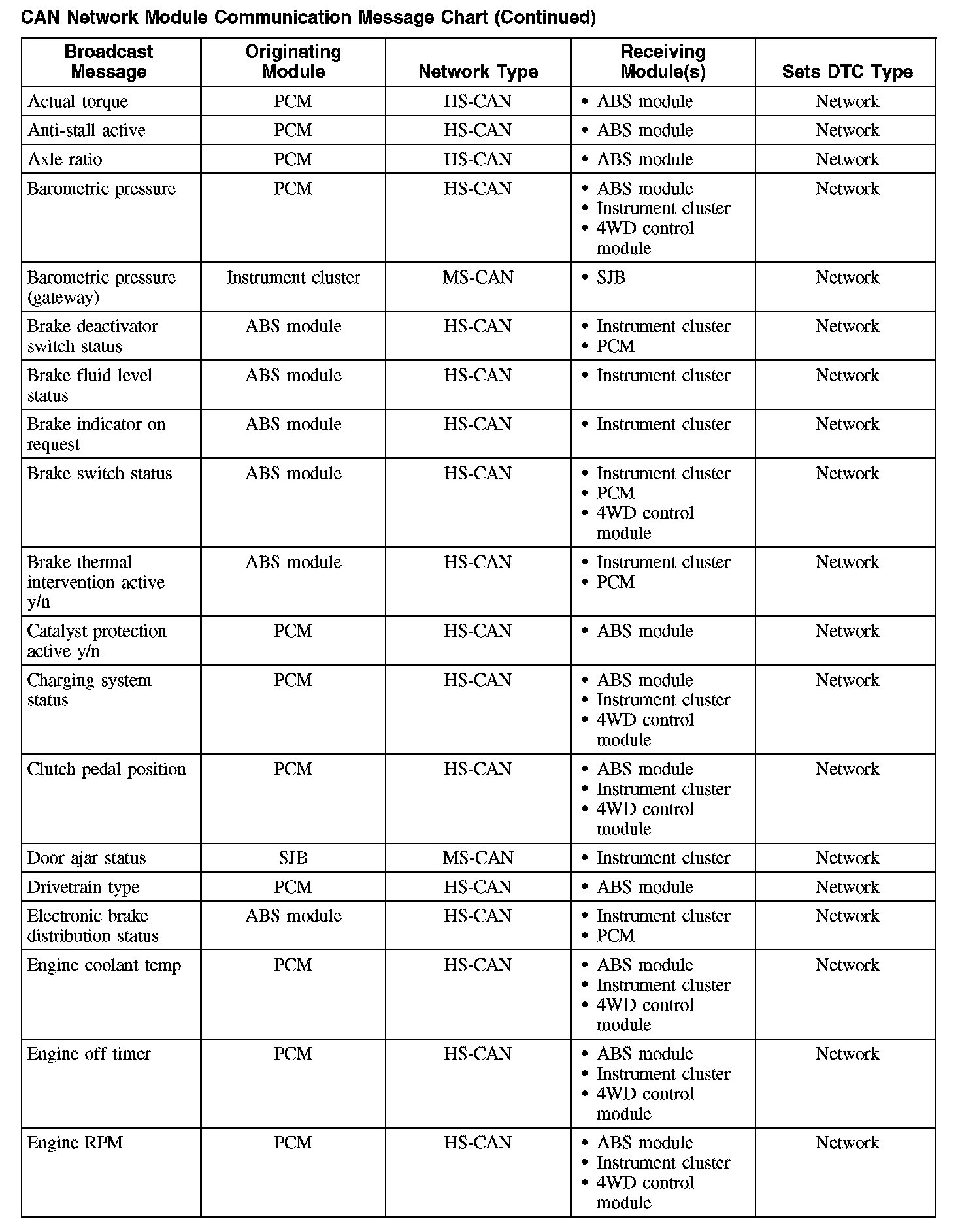 CAN Network Module Communication Message Chart (Continued)

| Broadcast Message | Originating Module | Network Type | Receiving Module(s) | Sets DTC Type |
|---|---|---|---|---|
| Actual torque | PCM | HS-CAN | • ABS module | Network |
| Anti-stall active | PCM | HS-CAN | • ABS module | Network |
| Axle ratio | PCM | HS-CAN | • ABS module | Network |
| Barometric pressure | PCM | HS-CAN | • ABS module • Instrument cluster • 4WD control module | Network |
| Barometric pressure (gateway) | Instrument cluster | MS-CAN | • SJB | Network |
| Brake deactivator switch status | ABS module | HS-CAN | • Instrument cluster • PCM | Network |
| Brake fluid level status | ABS module | HS-CAN | • Instrument cluster | Network |
| Brake indicator on request | ABS module | HS-CAN | • Instrument cluster | Network |
| Brake switch status | ABS module | HS-CAN | • Instrument cluster • PCM • 4WD control module | Network |
| Brake thermal intervention active y/n | ABS module | HS-CAN | • Instrument cluster • PCM | Network |
| Catalyst protection active y/n | PCM | HS-CAN | • ABS module | Network |
| Charging system status | PCM | HS-CAN | • ABS module • Instrument cluster • 4WD control module | Network |
| Clutch pedal position | PCM | HS-CAN | • ABS module • Instrument cluster • 4WD control module | Network |
| Door ajar status | SJB | MS-CAN | • Instrument cluster | Network |
| Drivetrain type | PCM | HS-CAN | • ABS module | Network |
| Electronic brake distribution status | ABS module | HS-CAN | • Instrument cluster • PCM | Network |
| Engine coolant temp | PCM | HS-CAN | • ABS module • Instrument cluster • 4WD control module | Network |
| Engine off timer | PCM | HS-CAN | • ABS module • Instrument cluster • 4WD control module | Network |
| Engine RPM | PCM | HS-CAN | • ABS module • Instrument cluster • 4WD control module | Network |